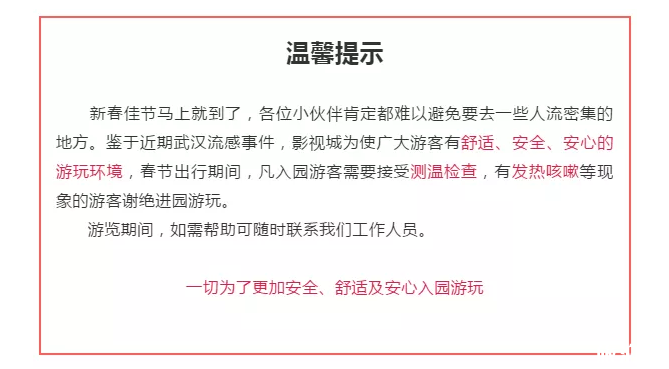 温馨提示

新春佳节马上就到了，各位小伙伴肯定都难以避免要去一些人流密集的地方。鉴于近期武汉流感事件，影视城为使广大游客有舒适、安全、安心的游玩环境，春节出行期间，凡入园游客需要接受测温检查，有发热咳嗽等现象的游客谢绝进园游玩。

游览期间，如需帮助可随时联系我们工作人员。

一切为了更加安全、舒适及安心入园游玩